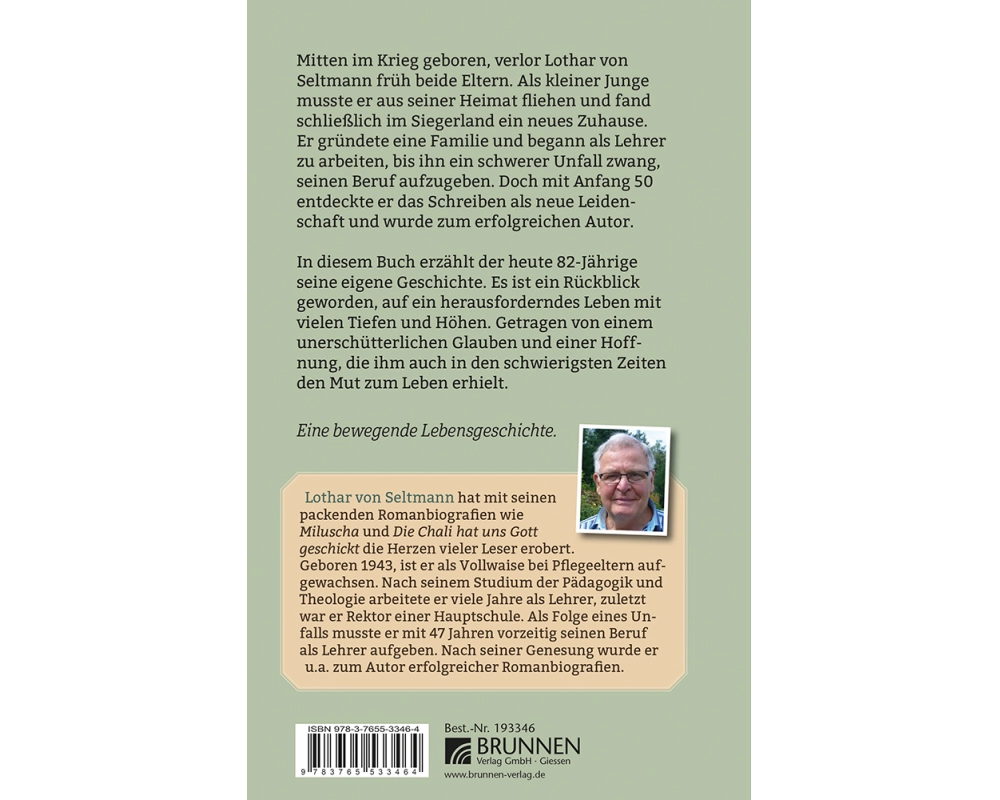 Mitten im Krieg geboren, verlor Lothar von Seltmann früh beide Eltern. Als kleiner Junge musste er aus seiner Heimat fliehen und fand schließlich im Siegerland ein neues Zuhause. Er gründete eine Familie und begann als Lehrer zu arbeiten, bis ihn ein schwerer Unfall zwang, seinen Beruf aufzugeben. Doch mit Anfang 50 entdeckte er das Schreiben als neue Leidenschaft und wurde zum erfolgreichen Autor.

In diesem Buch erzählt der heute 82-Jährige seine eigene Geschichte. Es ist ein Rückblick geworden, auf ein herausforderndes Leben mit vielen Tiefen und Höhen. Getragen von einem unerschütterlichen Glauben und einer Hoffnung, die ihm auch in den schwierigsten Zeiten den Mut zum Leben erhielt.

Eine bewegende Lebensgeschichte.

Lothar von Seltmann hat mit seinen packenden Romanbiografien wie Miluscha und Die Chali hat uns Gott geschickt die Herzen vieler Leser erobert. Geboren 1943, ist er als Vollwaise bei Pflegeeltern aufgewachsen. Nach seinem Studium der Pädagogik und Theologie arbeitete er viele Jahre als Lehrer, zuletzt war er Rektor einer Hauptschule. Als Folge eines Unfalls musste er mit 47 Jahren vorzeitig seinen Beruf als Lehrer aufgeben. Nach seiner Genesung wurde er u.a. zum Autor erfolgreicher Romanbiografien.

ISBN 978-3-7655-3346-4

9 783765 533464

Best.-Nr. 193346

BRUNNEN
Verlag GmbH · Giessen
www.brunnen-verlag.de